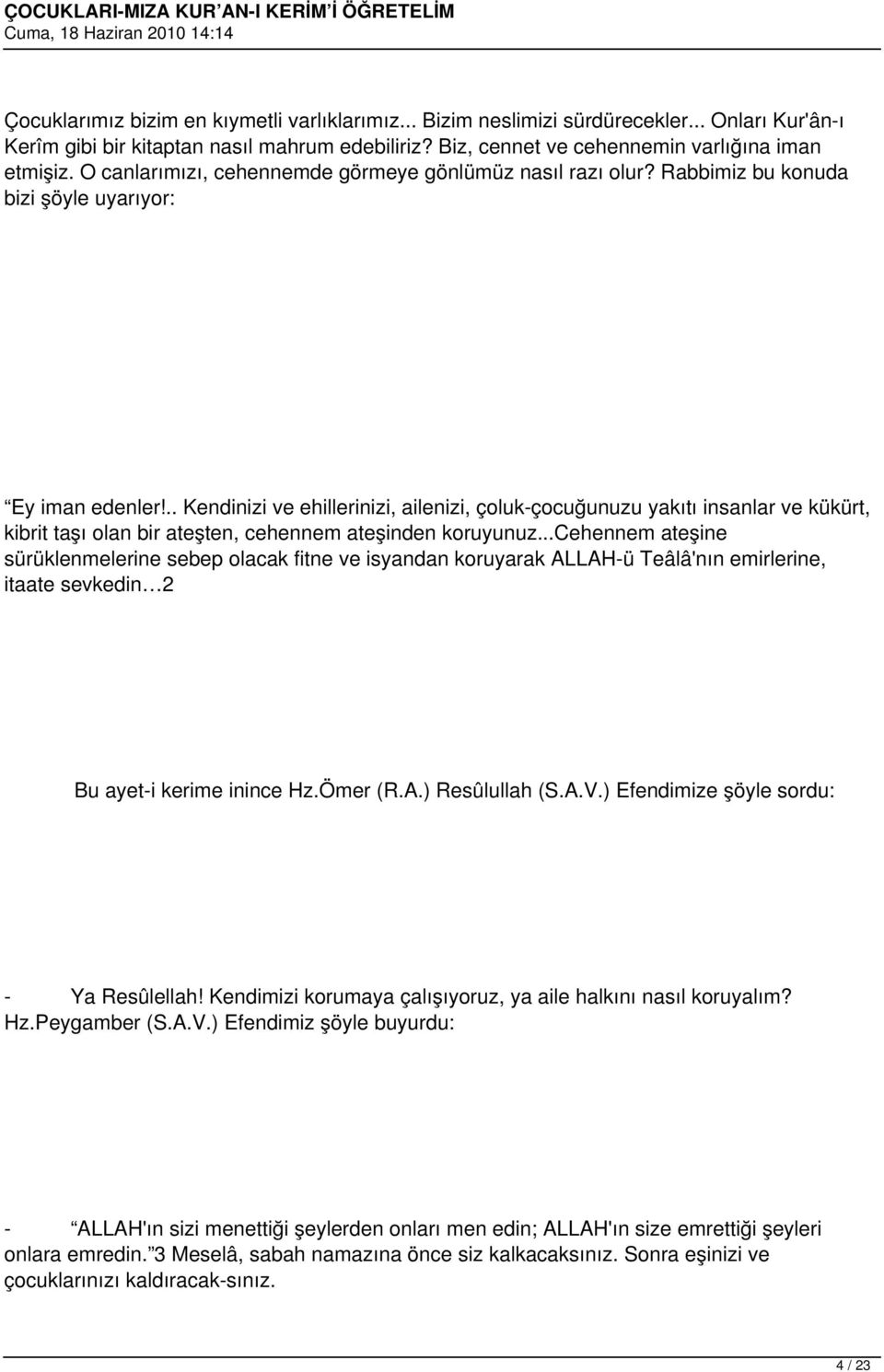 ÇOCUKLARI-MIZA KUR'AN-I KERİM'İ ÖĞRETELİM
Cuma, 18 Haziran 2010 14:14

Çocuklarımız bizim en kıymetli varlıklarımız... Bizim neslimizi sürdürecekler... Onları Kur'ân-ı Kerîm gibi bir kitaptan nasıl mahrum edebiliriz? Biz, cennet ve cehennemin varlığına iman etmişiz. O canlarımızı, cehennemde görmeye gönlümüz nasıl razı olur? Rabbimiz bu konuda bizi şöyle uyarıyor:

"Ey iman edenler!.. Kendinizi ve ehillerinizi, ailenizi, çoluk-çocuğunuzu yakıtı insanlar ve kükürt, kibrit taşı olan bir ateşten, cehennem ateşinden koruyunuz...Cehennem ateşine sürüklenmelerine sebep olacak fitne ve isyandan koruyarak ALLAH-ü Teâlâ'nın emirlerine, itaate sevkedin…2

Bu ayet-i kerime inince Hz.Ömer (R.A.) Resûlullah (S.A.V.) Efendimize şöyle sordu:

- Ya Resûlellah! Kendimizi korumaya çalışıyoruz, ya aile halkını nasıl koruyalım?
Hz.Peygamber (S.A.V.) Efendimiz şöyle buyurdu:

- "ALLAH'ın sizi menettiği şeylerden onları men edin; ALLAH'ın size emrettiği şeyleri onlara emredin."3 Meselâ, sabah namazına önce siz kalkacaksınız. Sonra eşinizi ve çocuklarınızı kaldıracak-sınız.

4 / 23